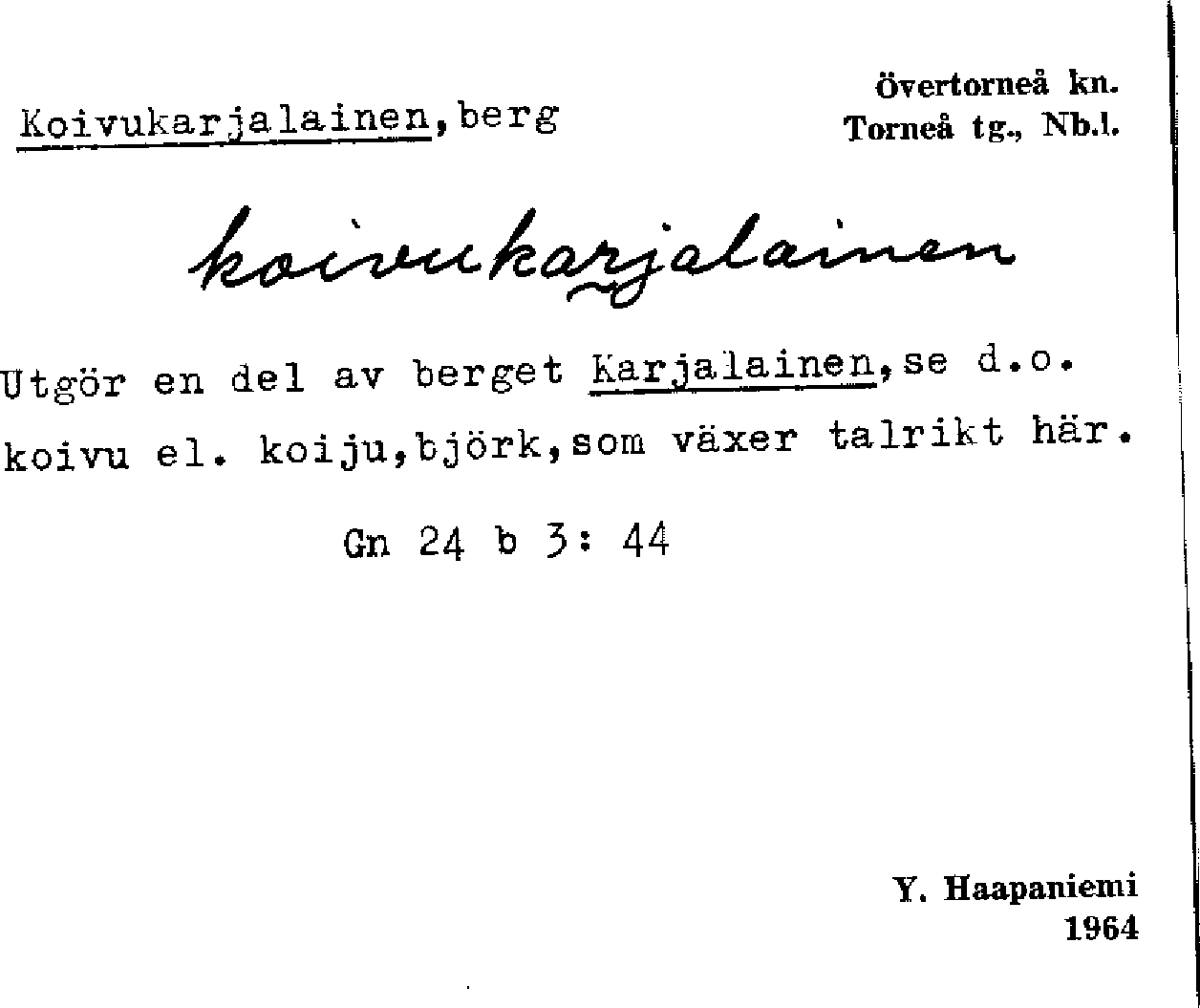 Koivukarjalainen, berg

Övertorneå kn.
Torneå tg., Nb.l.

koivukarjalainen

Utgör en del av berget Karjalainen, se d.o. koivu el. koiju, björk, som växer talrikt här.

Gn 24 b 3: 44

Y. Haapaniemi
1964